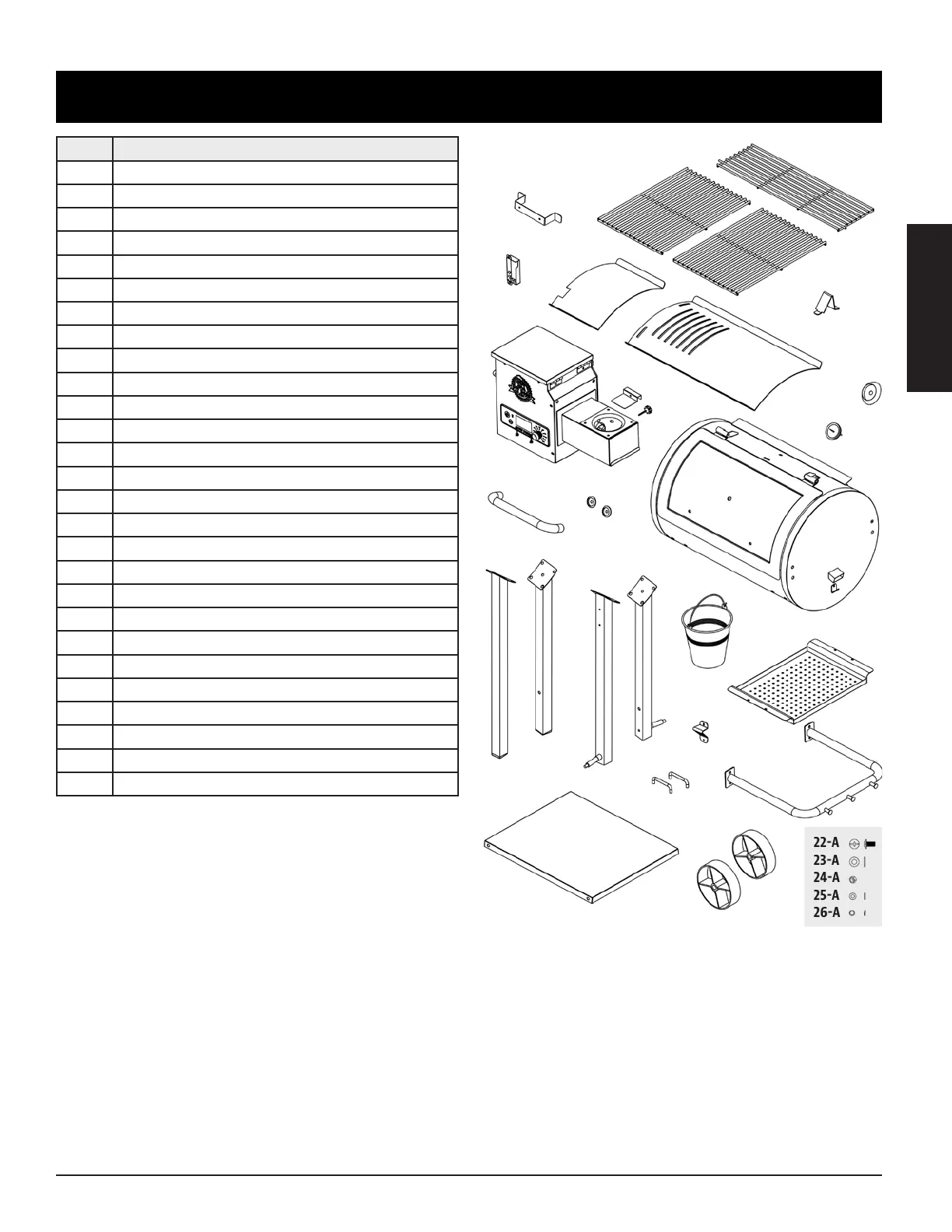 22-A
23-A
24-A
25-A
26-A